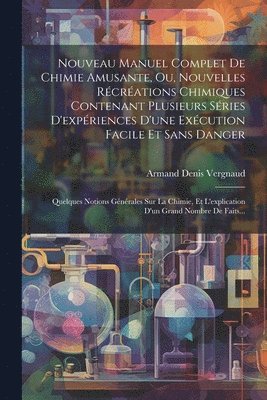 Nouveau Manuel Complet De Chimie Amusante, Ou, Nouvelles Récréations Chimiques Contenant Plusieurs Séries D'expériences D'une Exécution Facile Et Sans Danger

Armand Denis Vergnaud

Quelques Notions Générales Sur La Chimie, Et L'explication D'un Grand Nombre De Faits...